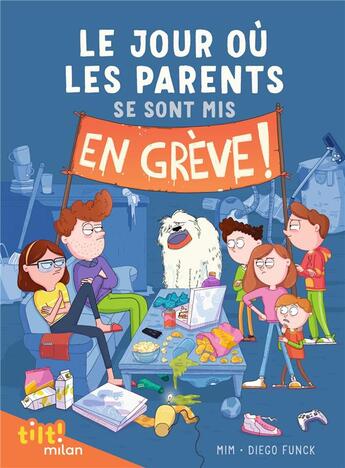 LE JOUR OÙ LES PARENTS SE SONT MIS EN GRÈVE !

tilt!
milan

MIM · DIEGO FUNCK